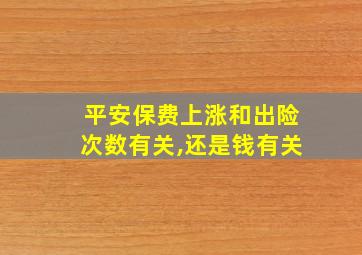 平安保费上涨和出险次数有关,还是钱有关